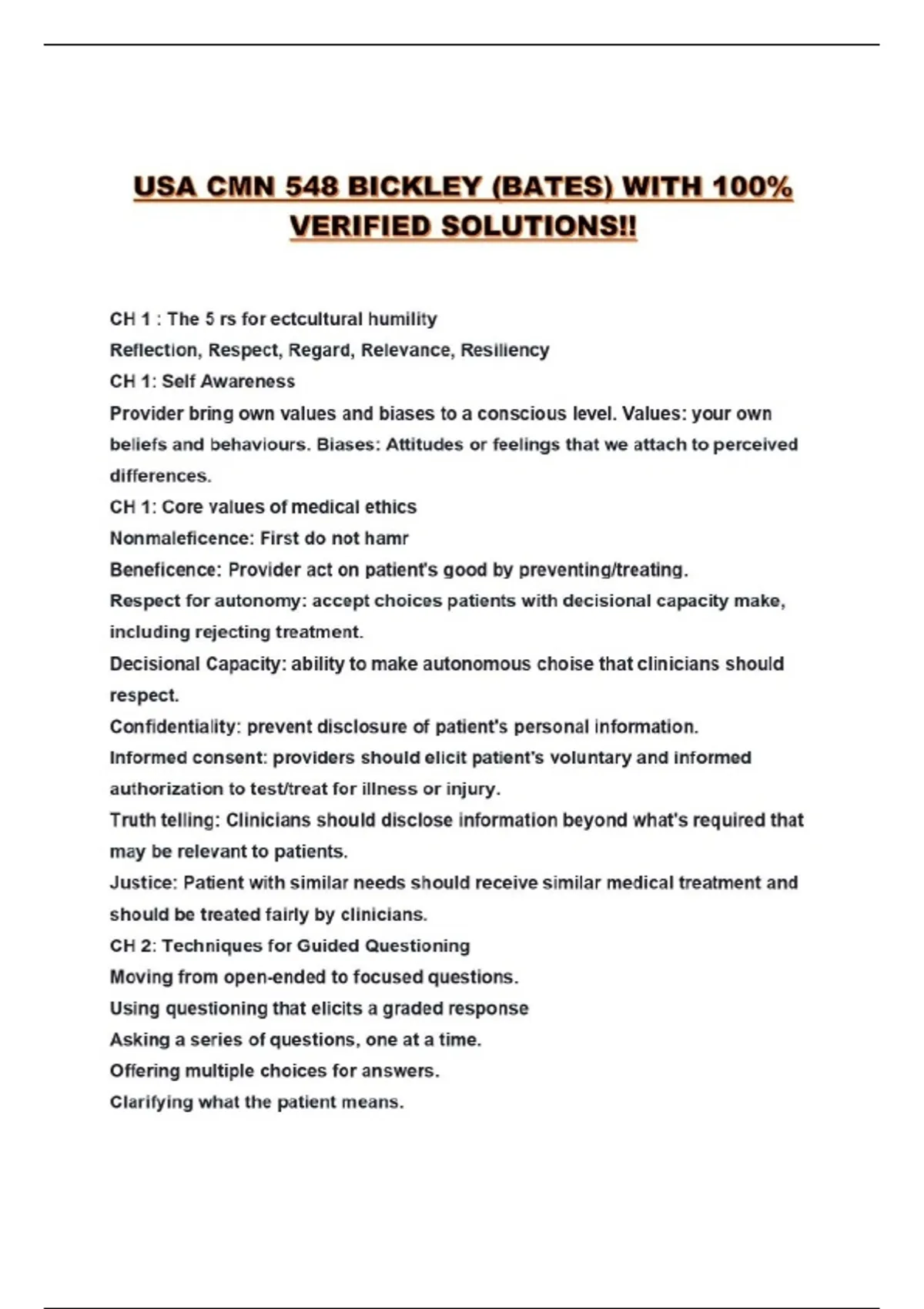 USA CMN 548 BICKLEY (BATES) WITH 100% VERIFIED SOLUTIONS!!

CH 1 : The 5 rs for ectcultural humility
Reflection, Respect, Regard, Relevance, Resiliency
CH 1: Self Awareness
Provider bring own values and biases to a conscious level. Values: your own beliefs and behaviours. Biases: Attitudes or feelings that we attach to perceived differences.
CH 1: Core values of medical ethics
Nonmaleficence: First do not hamr
Beneficence: Provider act on patient's good by preventing/treating.
Respect for autonomy: accept choices patients with decisional capacity make, including rejecting treatment.
Decisional Capacity: ability to make autonomous choise that clinicians should respect.
Confidentiality: prevent disclosure of patient's personal information.
Informed consent: providers should elicit patient's voluntary and informed authorization to test/treat for illness or injury.
Truth telling: Clinicians should disclose information beyond what's required that may be relevant to patients.
Justice: Patient with similar needs should receive similar medical treatment and should be treated fairly by clinicians.
CH 2: Techniques for Guided Questioning
Moving from open-ended to focused questions.
Using questioning that elicits a graded response
Asking a series of questions, one at a time.
Offering multiple choices for answers.
Clarifying what the patient means.